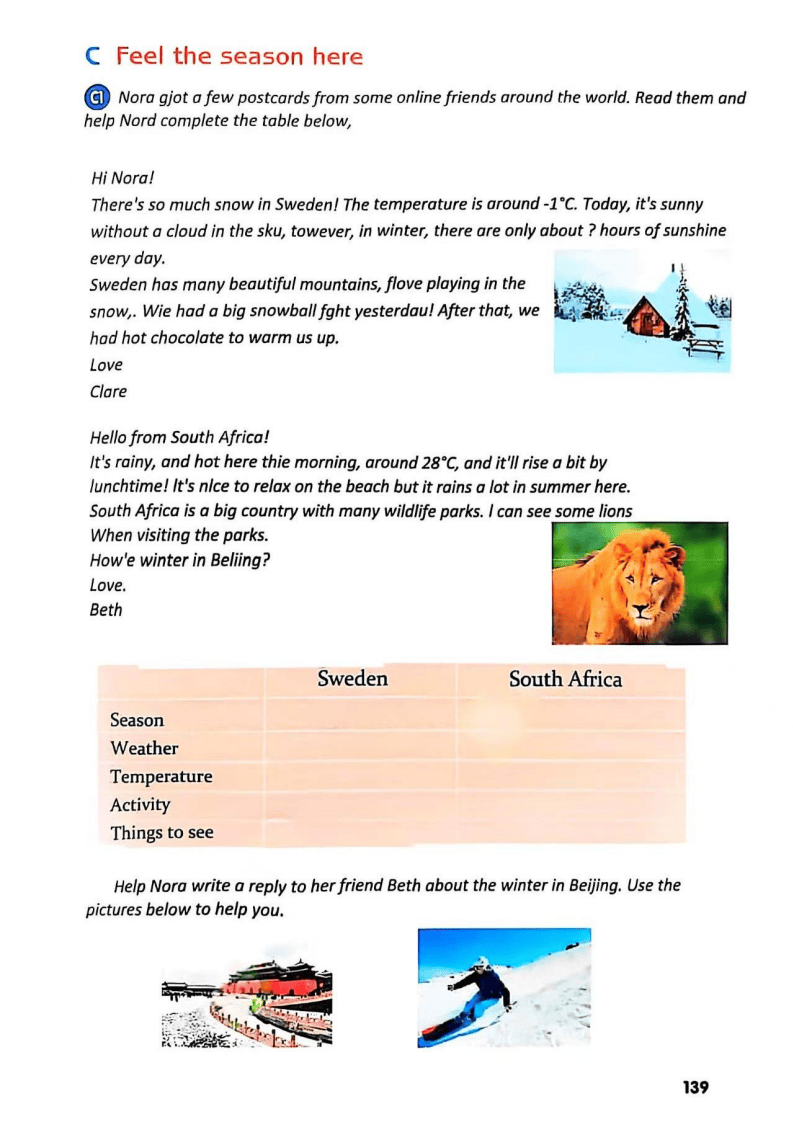 C Feel the season here

C1 Nora gjot a few postcards from some online friends around the world. Read them and help Nord complete the table below,

Hi Nora!
There's so much snow in Sweden! The temperature is around -1°C. Today, it's sunny without a cloud in the sku, towever, in winter, there are only about ? hours of sunshine every day.
Sweden has many beautiful mountains, flove playing in the snow,. Wie had a big snowball fght yesterdau! After that, we had hot chocolate to warm us up.
Love
Clare

Hello from South Africa!
It's rainy, and hot here thie morning, around 28°C, and it'll rise a bit by lunchtime! It's nlce to relax on the beach but it rains a lot in summer here.
South Africa is a big country with many wildlife parks. I can see some lions
When visiting the parks.
How'e winter in Beliing?
Love.
Beth

| | Sweden | South Africa |
|---|---|---|
| Season | | |
| Weather | | |
| Temperature | | |
| Activity | | |
| Things to see | | |

Help Nora write a reply to her friend Beth about the winter in Beijing. Use the pictures below to help you.

139